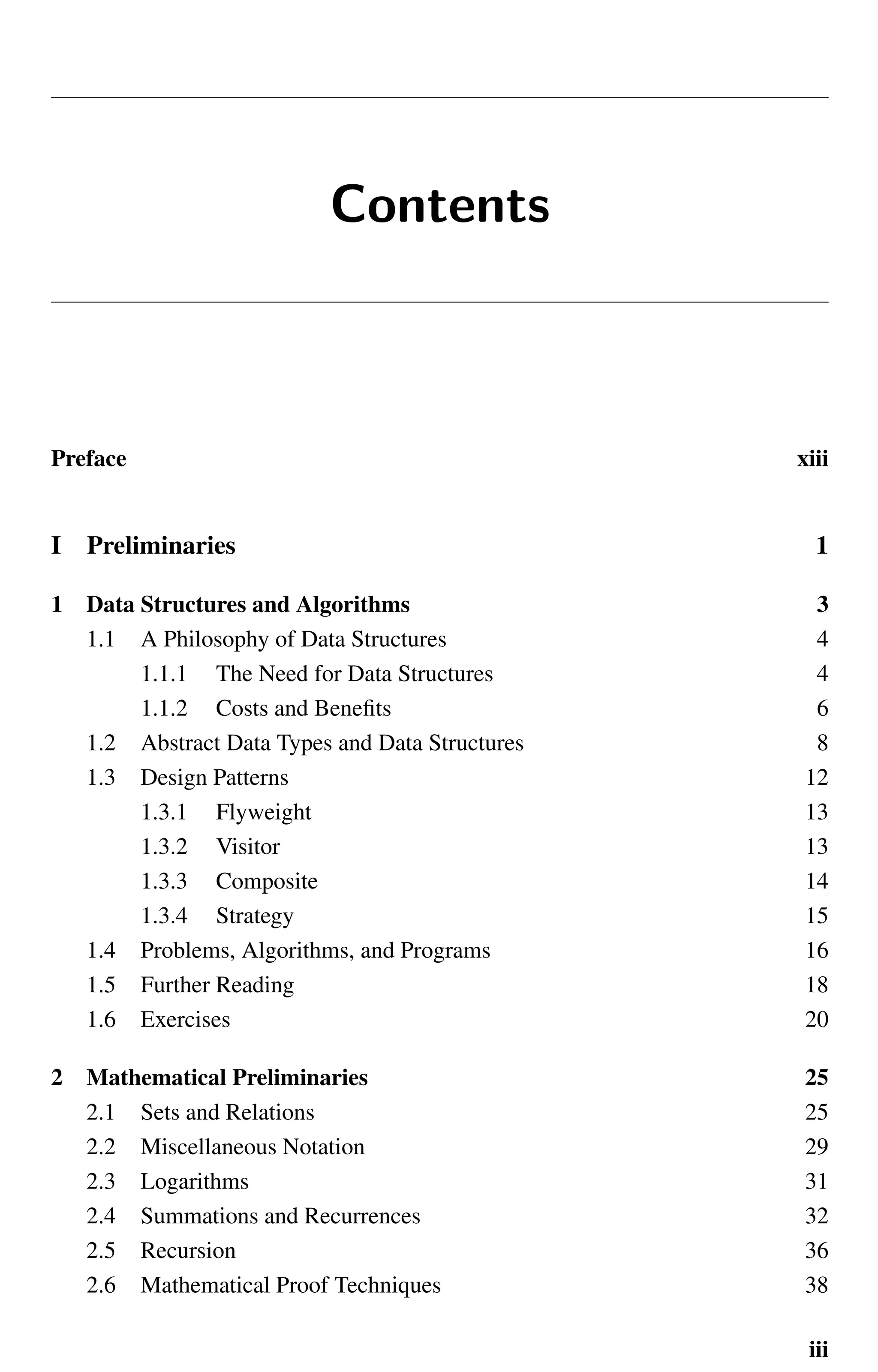 Contents

Preface xiii

I Preliminaries 1

1 Data Structures and Algorithms 3
1.1 A Philosophy of Data Structures 4
1.1.1 The Need for Data Structures 4
1.1.2 Costs and Benefits 6
1.2 Abstract Data Types and Data Structures 8
1.3 Design Patterns 12
1.3.1 Flyweight 13
1.3.2 Visitor 13
1.3.3 Composite 14
1.3.4 Strategy 15
1.4 Problems, Algorithms, and Programs 16
1.5 Further Reading 18
1.6 Exercises 20

2 Mathematical Preliminaries 25
2.1 Sets and Relations 25
2.2 Miscellaneous Notation 29
2.3 Logarithms 31
2.4 Summations and Recurrences 32
2.5 Recursion 36
2.6 Mathematical Proof Techniques 38

iii